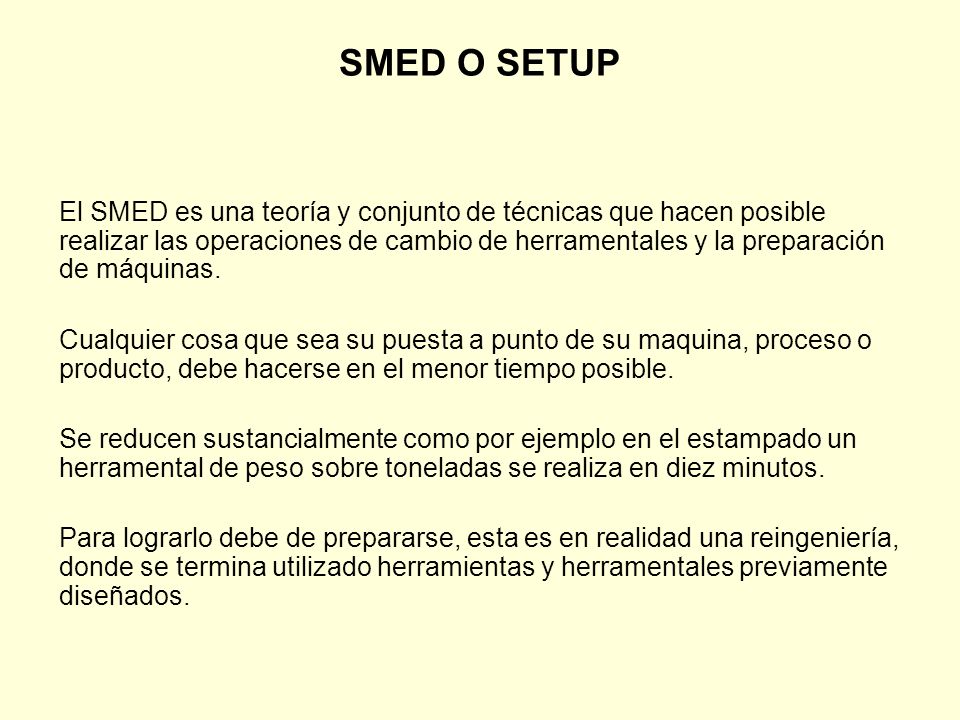 SMED O SETUP

El SMED es una teoría y conjunto de técnicas que hacen posible realizar las operaciones de cambio de herramentales y la preparación de máquinas.

Cualquier cosa que sea su puesta a punto de su maquina, proceso o producto, debe hacerse en el menor tiempo posible.

Se reducen sustancialmente como por ejemplo en el estampado un herramental de peso sobre toneladas se realiza en diez minutos.

Para lograrlo debe de prepararse, esta es en realidad una reingeniería, donde se termina utilizado herramientas y herramentales previamente diseñados.